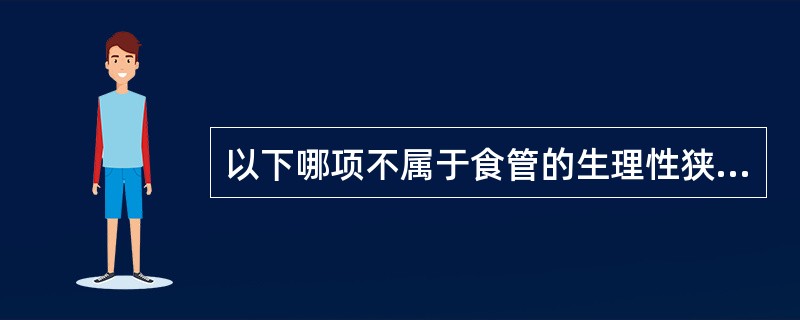 以下哪项不属于食管的生理性狭...